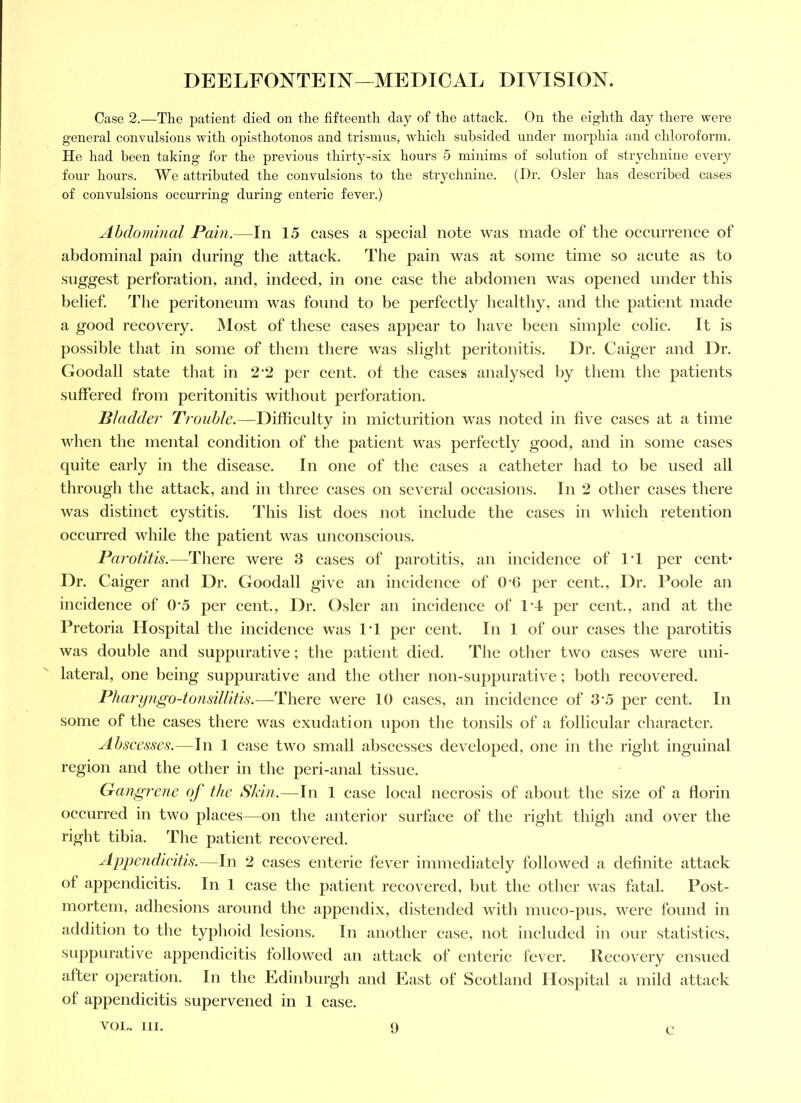 DEELFONTEIN—MEDICAL DIVISION.

Case 2.—The patient died on the fifteenth day of the attack. On the eighth day there were general convulsions with opisthotonos and trismus, which subsided under morphia and chloroform. He had been taking for the previous thirty-six hours 5 minims of solution of strychnine every four hours. We attributed the convulsions to the strychnine. (Dr. Osler has described cases of convulsions occurring during enteric fever.)

Abdominal Pain.—In 15 cases a special note was made of the occurrence of abdominal pain during the attack. The pain was at some time so acute as to suggest perforation, and, indeed, in one case the abdomen was opened under this belief. The peritoneum was found to be perfectly healthy, and the patient made a good recovery. Most of these cases appear to have been simple colic. It is possible that in some of them there was slight peritonitis. Dr. Caiger and Dr. Goodall state that in 2·2 per cent. of the cases analysed by them the patients suffered from peritonitis without perforation.

Bladder Trouble.—Difficulty in micturition was noted in five cases at a time when the mental condition of the patient was perfectly good, and in some cases quite early in the disease. In one of the cases a catheter had to be used all through the attack, and in three cases on several occasions. In 2 other cases there was distinct cystitis. This list does not include the cases in which retention occurred while the patient was unconscious.

Parotitis.—There were 3 cases of parotitis, an incidence of 1·1 per cent· Dr. Caiger and Dr. Goodall give an incidence of 0·6 per cent., Dr. Poole an incidence of 0·5 per cent., Dr. Osler an incidence of 1·4 per cent., and at the Pretoria Hospital the incidence was 1·1 per cent. In 1 of our cases the parotitis was double and suppurative; the patient died. The other two cases were unilateral, one being suppurative and the other non-suppurative; both recovered.

Pharyngo-tonsillitis.—There were 10 cases, an incidence of 3·5 per cent. In some of the cases there was exudation upon the tonsils of a follicular character.

Abscesses.—In 1 case two small abscesses developed, one in the right inguinal region and the other in the peri-anal tissue.

Gangrene of the Skin.—In 1 case local necrosis of about the size of a florin occurred in two places—on the anterior surface of the right thigh and over the right tibia. The patient recovered.

Appendicitis.—In 2 cases enteric fever immediately followed a definite attack of appendicitis. In 1 case the patient recovered, but the other was fatal. Post-mortem, adhesions around the appendix, distended with muco-pus, were found in addition to the typhoid lesions. In another case, not included in our statistics, suppurative appendicitis followed an attack of enteric fever. Recovery ensued after operation. In the Edinburgh and East of Scotland Hospital a mild attack of appendicitis supervened in 1 case.

VOL. III. 9 C